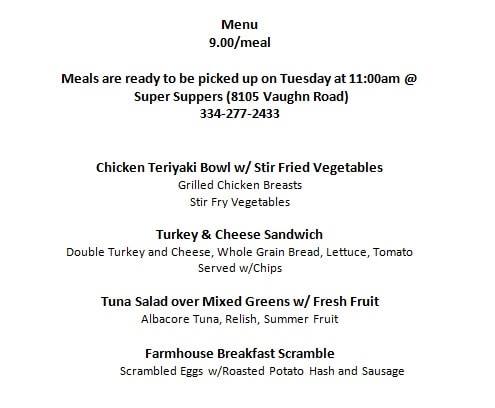 Menu
9.00/meal

Meals are ready to be picked up on Tuesday at 11:00am @ Super Suppers (8105 Vaughn Road)
334-277-2433

Chicken Teriyaki Bowl w/ Stir Fried Vegetables
Grilled Chicken Breasts
Stir Fry Vegetables

Turkey & Cheese Sandwich
Double Turkey and Cheese, Whole Grain Bread, Lettuce, Tomato
Served w/Chips

Tuna Salad over Mixed Greens w/ Fresh Fruit
Albacore Tuna, Relish, Summer Fruit

Farmhouse Breakfast Scramble
Scrambled Eggs w/Roasted Potato Hash and Sausage